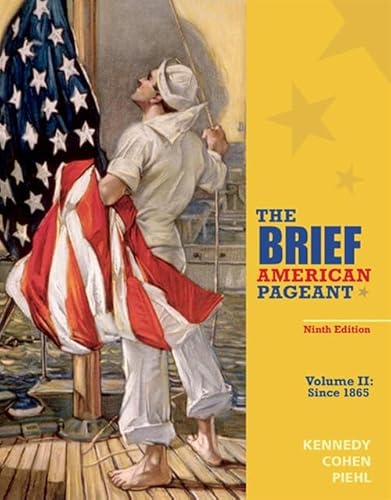 THE BRIEF AMERICAN PAGEANT

Ninth Edition

Volume II: Since 1865

KENNEDY
COHEN
PIEHL